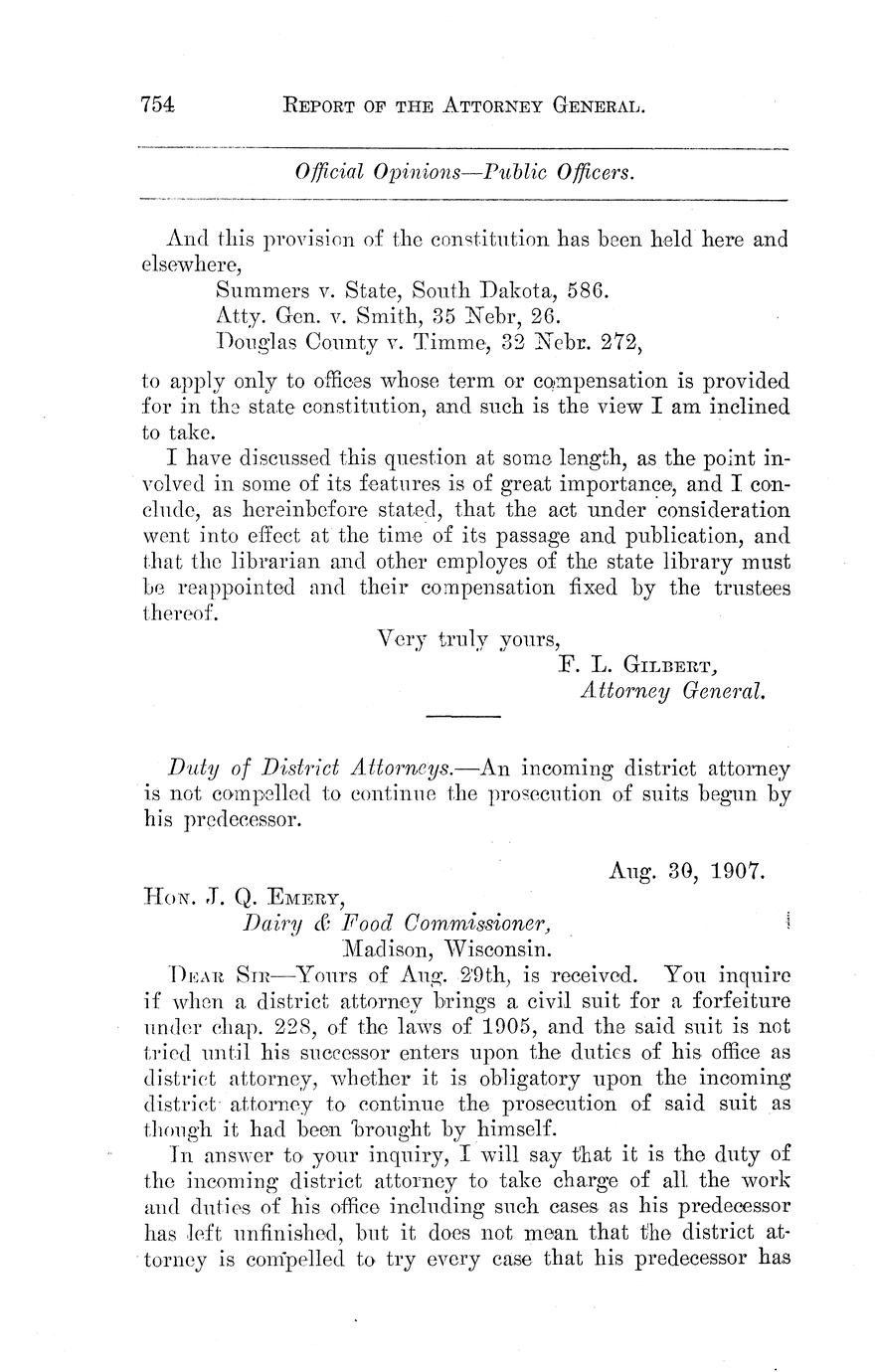 754 REPORT OF THE ATTORNEY GENERAL.

Official Opinions—Public Officers.

And this provision of the constitution has been held here and elsewhere,

Summers v. State, South Dakota, 586.
Atty. Gen. v. Smith, 35 Nebr, 26.
Douglas County v. Timme, 32 Nebr. 272,

to apply only to offices whose term or compensation is provided for in the state constitution, and such is the view I am inclined to take.

I have discussed this question at some length, as the point involved in some of its features is of great importance, and I conclude, as hereinbefore stated, that the act under consideration went into effect at the time of its passage and publication, and that the librarian and other employes of the state library must be reappointed and their compensation fixed by the trustees thereof.

Very truly yours,
F. L. GILBERT,
Attorney General.

Duty of District Attorneys.—An incoming district attorney is not compelled to continue the prosecution of suits begun by his predecessor.

Aug. 30, 1907.

HON. J. Q. EMERY,
Dairy & Food Commissioner,
Madison, Wisconsin.

DEAR SIR—Yours of Aug. 29th, is received. You inquire if when a district attorney brings a civil suit for a forfeiture under chap. 228, of the laws of 1905, and the said suit is not tried until his successor enters upon the duties of his office as district attorney, whether it is obligatory upon the incoming district attorney to continue the prosecution of said suit as though it had been brought by himself.

In answer to your inquiry, I will say that it is the duty of the incoming district attorney to take charge of all the work and duties of his office including such cases as his predecessor has left unfinished, but it does not mean that the district attorney is compelled to try every case that his predecessor has